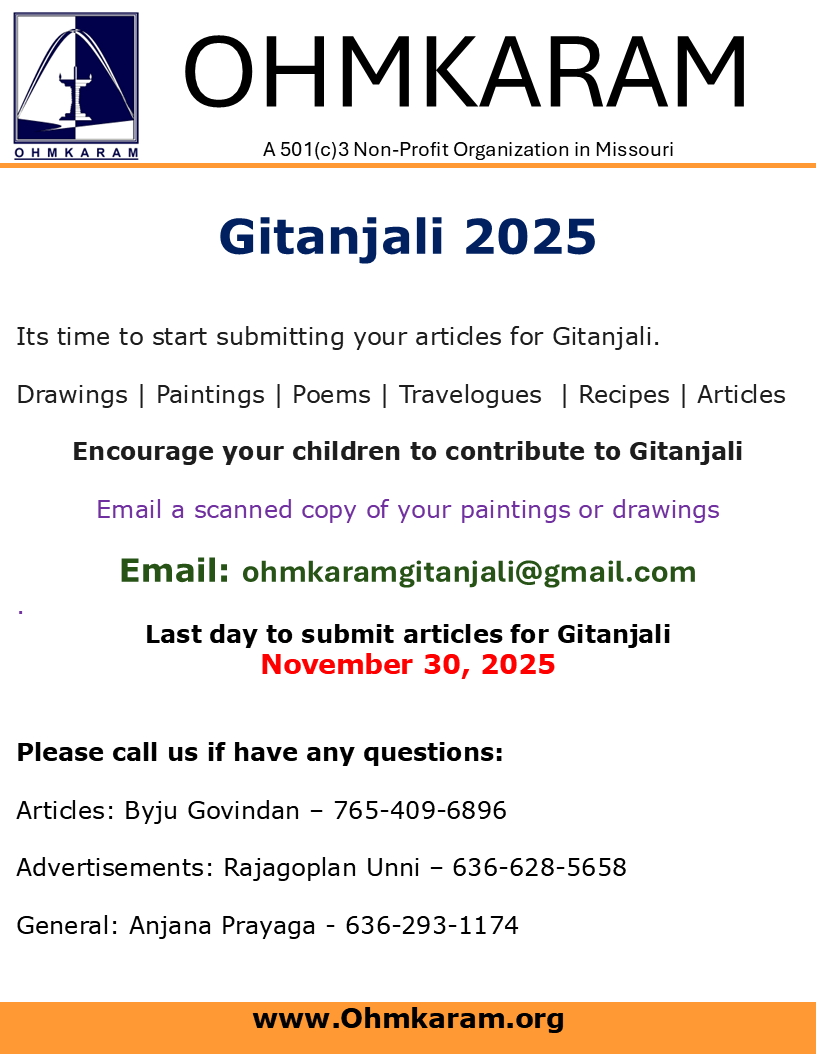 OHMKARAM

OHMKARAM

A 501(c)3 Non-Profit Organization in Missouri

Gitanjali 2025

Its time to start submitting your articles for Gitanjali.

Drawings | Paintings | Poems | Travelogues | Recipes | Articles

Encourage your children to contribute to Gitanjali

Email a scanned copy of your paintings or drawings

Email: ohmkaramgitanjali@gmail.com

.

Last day to submit articles for Gitanjali
November 30, 2025

Please call us if have any questions:

Articles: Byju Govindan – 765-409-6896

Advertisements: Rajagoplan Unni – 636-628-5658

General: Anjana Prayaga - 636-293-1174

www.Ohmkaram.org